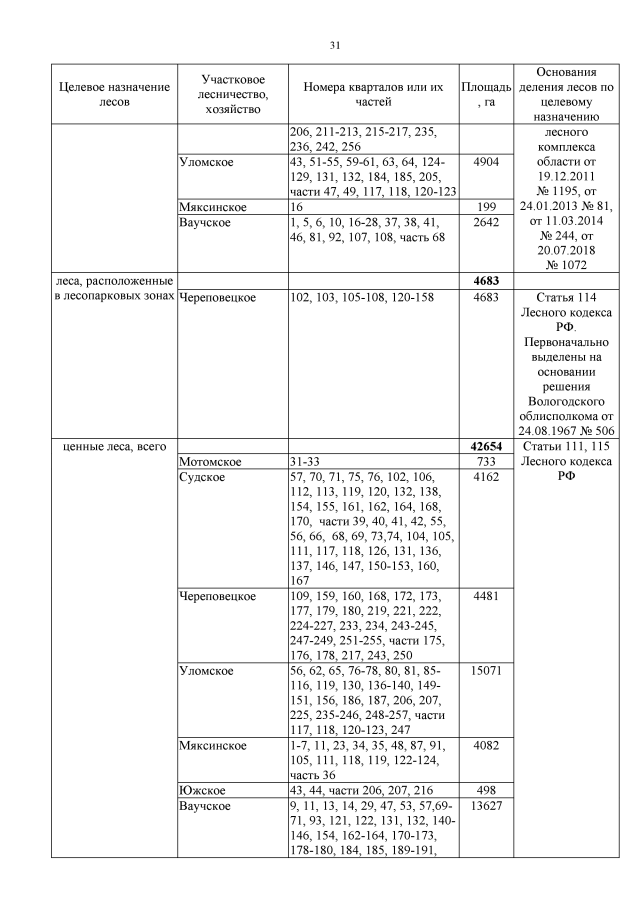 31

| Целевое назначение лесов | Участковое лесничество, хозяйство | Номера кварталов или их частей | Площадь, га | Основания деления лесов по целевому назначению |
|---|---|---|---|---|
| | | 206, 211-213, 215-217, 235, 236, 242, 256 | | лесного комплекса области от 19.12.2011 № 1195, от 24.01.2013 № 81, от 11.03.2014 № 244, от 20.07.2018 № 1072 |
| | Уломское | 43, 51-55, 59-61, 63, 64, 124-129, 131, 132, 184, 185, 205, части 47, 49, 117, 118, 120-123 | 4904 | |
| | Мяксинское | 16 | 199 | |
| | Ваучское | 1, 5, 6, 10, 16-28, 37, 38, 41, 46, 81, 92, 107, 108, часть 68 | 2642 | |
| леса, расположенные в лесопарковых зонах | | | **4683** | |
| | Череповецкое | 102, 103, 105-108, 120-158 | 4683 | Статья 114 Лесного кодекса РФ. Первоначально выделены на основании решения Вологодского облисполкома от 24.08.1967 № 506 |
| ценные леса, всего | | | **42654** | Статьи 111, 115 Лесного кодекса РФ |
| | Мотомское | 31-33 | 733 | |
| | Судское | 57, 70, 71, 75, 76, 102, 106, 112, 113, 119, 120, 132, 138, 154, 155, 161, 162, 164, 168, 170, части 39, 40, 41, 42, 55, 56, 66, 68, 69, 73,74, 104, 105, 111, 117, 118, 126, 131, 136, 137, 146, 147, 150-153, 160, 167 | 4162 | |
| | Череповецкое | 109, 159, 160, 168, 172, 173, 177, 179, 180, 219, 221, 222, 224-227, 233, 234, 243-245, 247-249, 251-255, части 175, 176, 178, 217, 243, 250 | 4481 | |
| | Уломское | 56, 62, 65, 76-78, 80, 81, 85-116, 119, 130, 136-140, 149-151, 156, 186, 187, 206, 207, 225, 235-246, 248-257, части 117, 118, 120-123, 247 | 15071 | |
| | Мяксинское | 1-7, 11, 23, 34, 35, 48, 87, 91, 105, 111, 118, 119, 122-124, часть 36 | 4082 | |
| | Южское | 43, 44, части 206, 207, 216 | 498 | |
| | Ваучское | 9, 11, 13, 14, 29, 47, 53, 57,69-71, 93, 121, 122, 131, 132, 140-146, 154, 162-164, 170-173, 178-180, 184, 185, 189-191, | 13627 | |